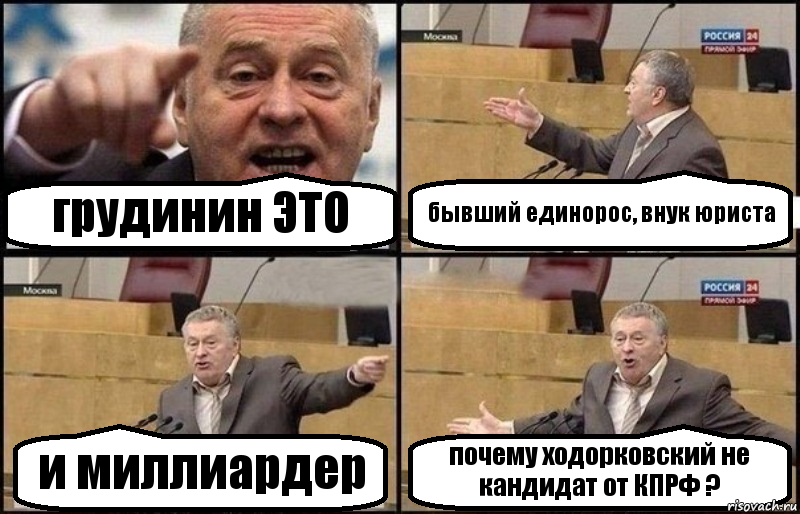 грудинин ЭТО

Москва

РОССИЯ 24
ПРЯМОЙ ЭФИР

бывший единорос, внук юриста

Москва

и миллиардер

РОССИЯ 24
ПРЯМОЙ ЭФИР

почему ходорковский не кандидат от КПРФ ?

risovach.ru